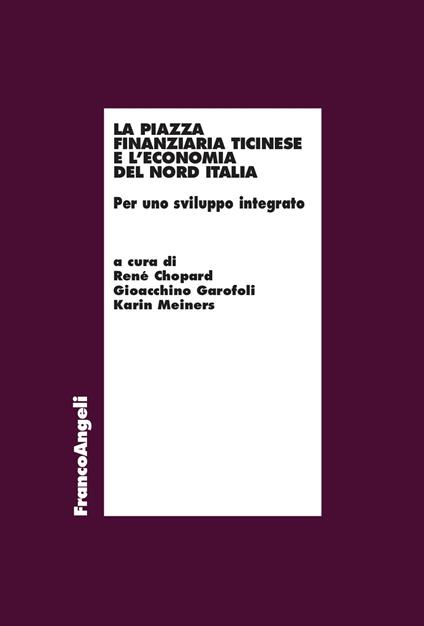 LA PIAZZA FINANZIARIA TICINESE E L'ECONOMIA DEL NORD ITALIA

Per uno sviluppo integrato

a cura di
René Chopard
Gioacchino Garofoli
Karin Meiners

FrancoAngeli